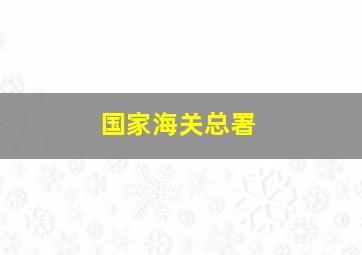 国家海关总署